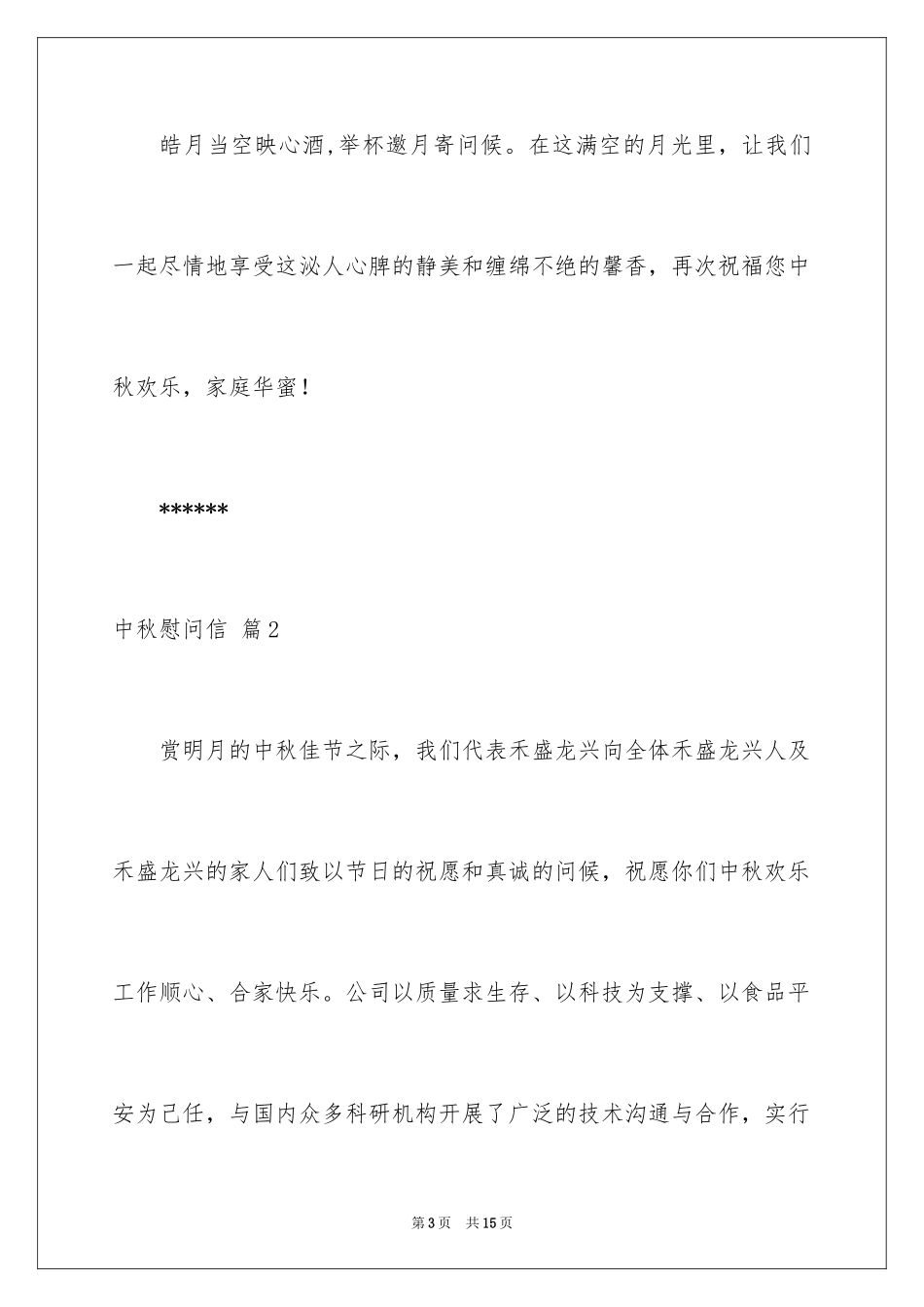 皓月当空映心酒,举杯邀月寄问候。在这满空的月光里，让我们一起尽情地享受这沁人心脾的静美和缠绵不绝的馨香，再次祝福您中秋欢乐，家庭华蜜！

******

中秋慰问信 篇2

赏明月的中秋佳节之际，我们代表禾盛龙兴向全体禾盛龙兴人及禾盛龙兴的家人们致以节日的祝愿和真诚的问候，祝愿你们中秋欢乐工作顺心、合家快乐。公司以质量求生存、以科技为支撑、以食品平安为己任，与国内众多科研机构开展了广泛的技术沟通与合作，实行

第3页 共15页